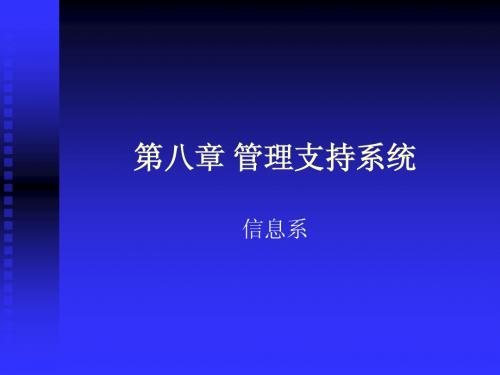 第八章 管理支持系统

信息系